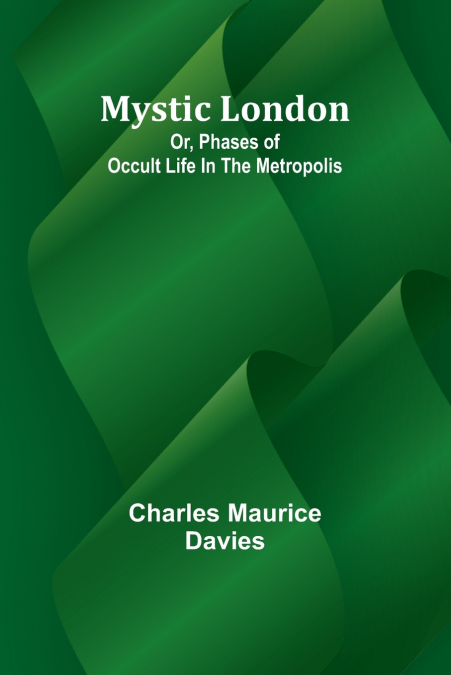 Mystic London
Or, Phases of Occult Life In The Metropolis

Charles Maurice Davies